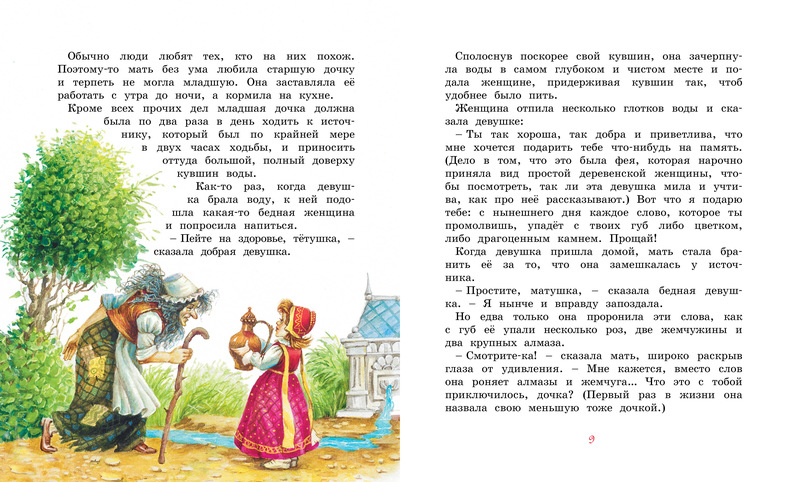 Обычно люди любят тех, кто на них похож. Поэтому-то мать без ума любила старшую дочку и терпеть не могла младшую. Она заставляла её работать с утра до ночи, а кормила на кухне.

Кроме всех прочих дел младшая дочка должна была по два раза в день ходить к источнику, который был по крайней мере в двух часах ходьбы, и приносить оттуда большой, полный доверху кувшин воды.

Как-то раз, когда девушка брала воду, к ней подошла какая-то бедная женщина и попросила напиться.

– Пейте на здоровье, тётушка, – сказала добрая девушка.

Сполоснув поскорее свой кувшин, она зачерпнула воды в самом глубоком и чистом месте и подала женщине, придерживая кувшин так, чтоб удобнее было пить.

Женщина отпила несколько глотков воды и сказала девушке:

– Ты так хороша, так добра и приветлива, что мне хочется подарить тебе что-нибудь на память. (Дело в том, что это была фея, которая нарочно приняла вид простой деревенской женщины, чтобы посмотреть, так ли эта девушка мила и учтива, как про неё рассказывают.) Вот что я подарю тебе: с нынешнего дня каждое слово, которое ты промолвишь, упадёт с твоих губ либо цветком, либо драгоценным камнем. Прощай!

Когда девушка пришла домой, мать стала бранить её за то, что она замешкалась у источника.

– Простите, матушка, – сказала бедная девушка. – Я нынче и вправду запоздала.

Но едва только она проронила эти слова, как с губ её упали несколько роз, две жемчужины и два крупных алмаза.

– Смотрите-ка! – сказала мать, широко раскрыв глаза от удивления. – Мне кажется, вместо слов она роняет алмазы и жемчуга... Что это с тобой приключилось, дочка? (Первый раз в жизни она назвала свою меньшую тоже дочкой.)

9